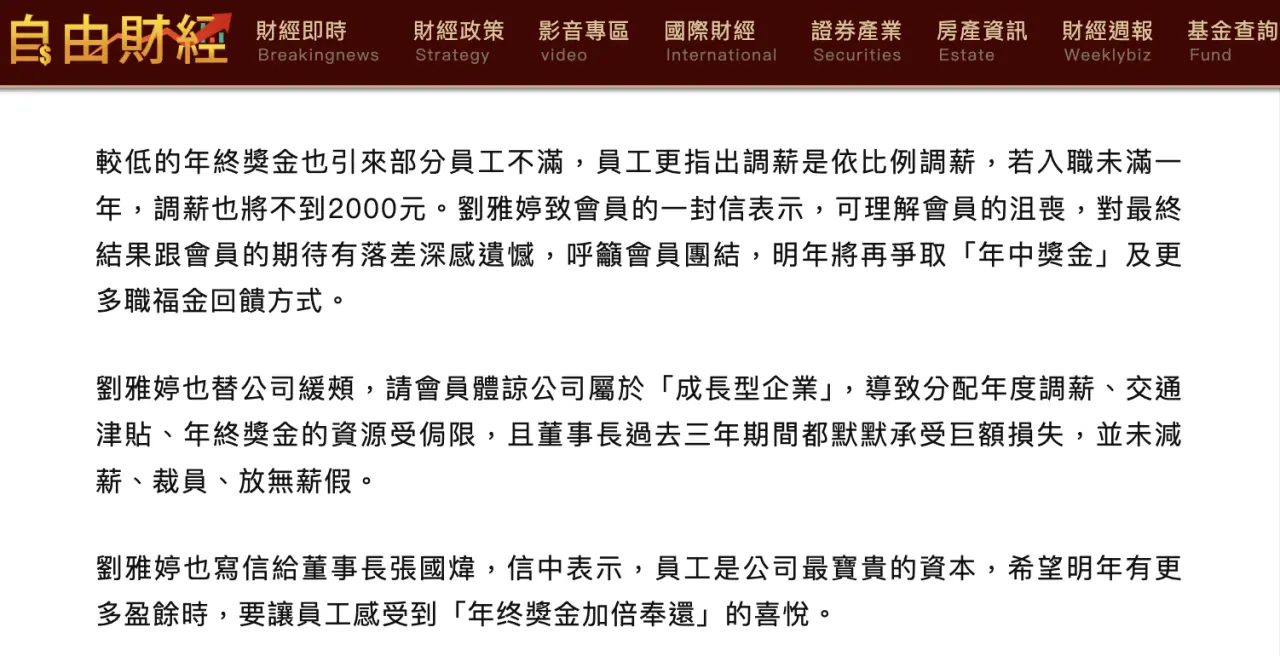 自由財經

財經即時 Breakingnews 財經政策 Strategy 影音專區 video 國際財經 International 證券產業 Securities 房產資訊 Estate 財經週報 Weeklybiz 基金查詢 Fund

較低的年終獎金也引來部分員工不滿，員工更指出調薪是依比例調薪，若入職未滿一年，調薪也將不到2000元。劉雅婷致會員的一封信表示，可理解會員的沮喪，對最終結果跟會員的期待有落差深感遺憾，呼籲會員團結，明年將再爭取「年中獎金」及更多職福金回饋方式。

劉雅婷也替公司緩頰，請會員體諒公司屬於「成長型企業」，導致分配年度調薪、交通津貼、年終獎金的資源受侷限，且董事長過去三年期間都默默承受巨額損失，並未減薪、裁員、放無薪假。

劉雅婷也寫信給董事長張國煒，信中表示，員工是公司最寶貴的資本，希望明年有更多盈餘時，要讓員工感受到「年終獎金加倍奉還」的喜悅。